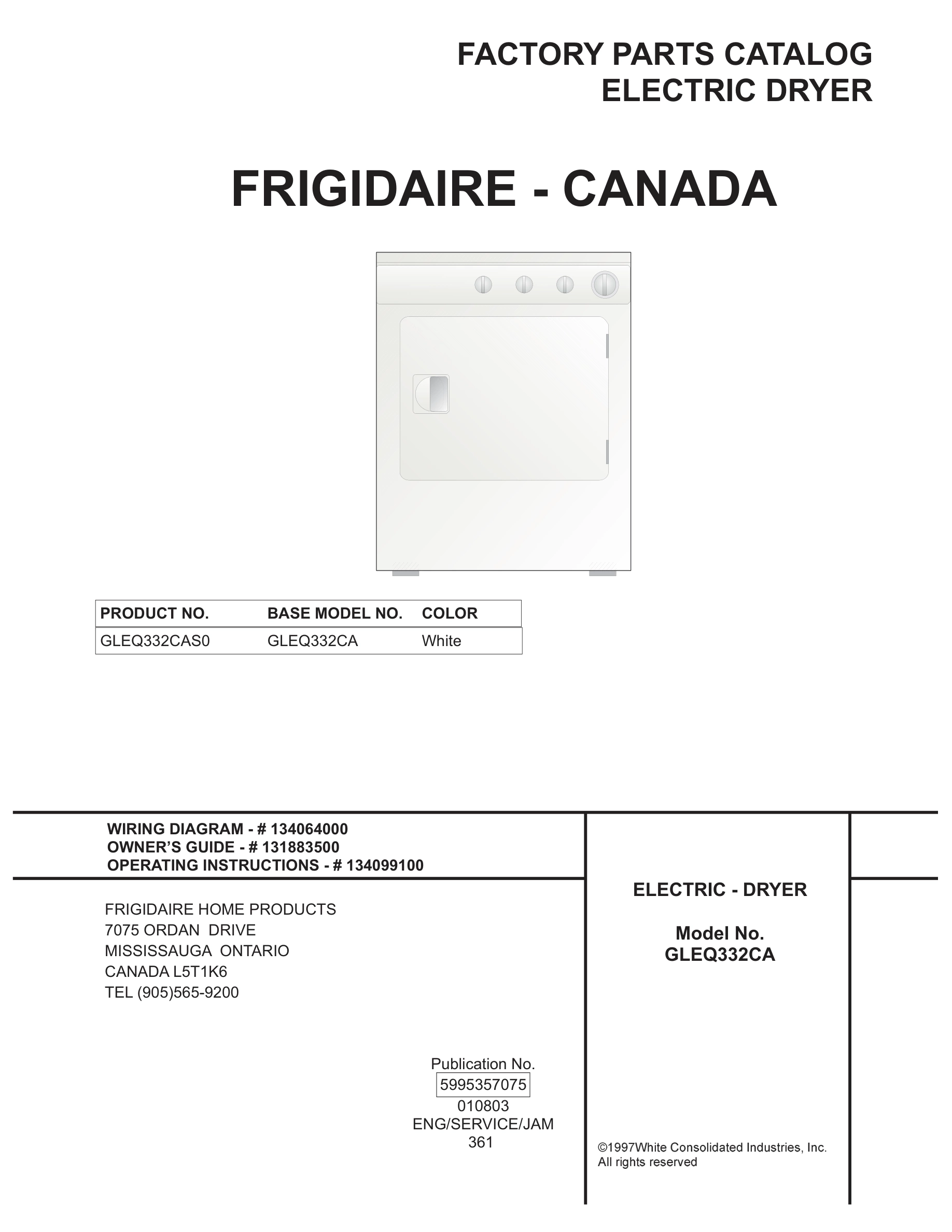 FACTORY PARTS CATALOG
ELECTRIC DRYER

FRIGIDAIRE - CANADA

| PRODUCT NO. | BASE MODEL NO. | COLOR |
|---|---|---|
| GLEQ332CAS0 | GLEQ332CA | White |

WIRING DIAGRAM - # 134064000
OWNER'S GUIDE - # 131883500
OPERATING INSTRUCTIONS - # 134099100

FRIGIDAIRE HOME PRODUCTS
7075 ORDAN DRIVE
MISSISSAUGA ONTARIO
CANADA L5T1K6
TEL (905)565-9200

Publication No.
5995357075
010803
ENG/SERVICE/JAM
361

ELECTRIC - DRYER

Model No.
GLEQ332CA

©1997White Consolidated Industries, Inc.
All rights reserved